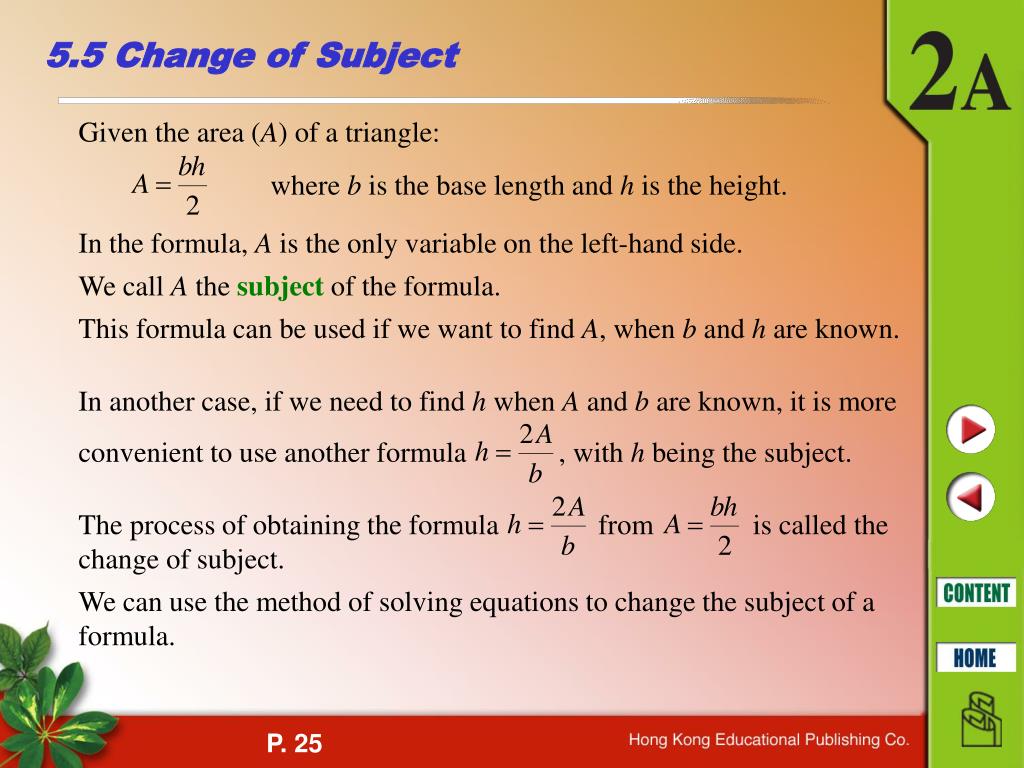 5.5 Change of Subject

2A

Given the area ($A$) of a triangle:

$A = \frac{bh}{2}$ where $b$ is the base length and $h$ is the height.

In the formula, $A$ is the only variable on the left-hand side.

We call $A$ the subject of the formula.

This formula can be used if we want to find $A$, when $b$ and $h$ are known.

In another case, if we need to find $h$ when $A$ and $b$ are known, it is more convenient to use another formula $h = \frac{2A}{b}$, with $h$ being the subject.

The process of obtaining the formula $h = \frac{2A}{b}$ from $A = \frac{bh}{2}$ is called the change of subject.

We can use the method of solving equations to change the subject of a formula.

CONTENT

HOME

P. 25

Hong Kong Educational Publishing Co.